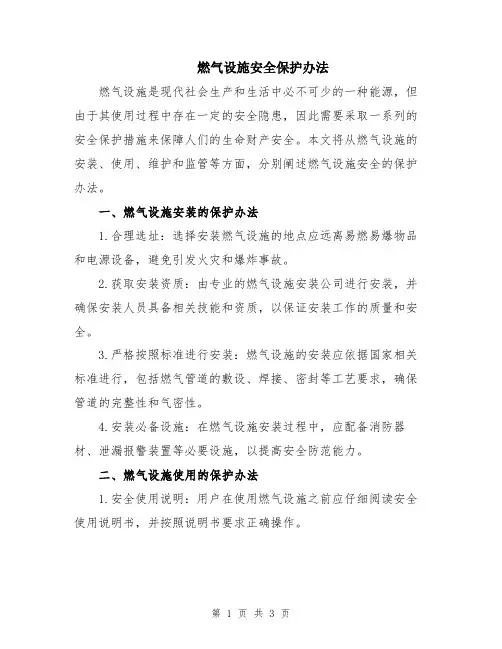 燃气设施安全保护办法

燃气设施是现代社会生产和生活中必不可少的一种能源，但由于其使用过程中存在一定的安全隐患，因此需要采取一系列的安全保护措施来保障人们的生命财产安全。本文将从燃气设施的安装、使用、维护和监管等方面，分别阐述燃气设施安全的保护办法。

一、燃气设施安装的保护办法

1. 合理选址：选择安装燃气设施的地点应远离易燃易爆物品和电源设备，避免引发火灾和爆炸事故。

2. 获取安装资质：由专业的燃气设施安装公司进行安装，并确保安装人员具备相关技能和资质，以保证安装工作的质量和安全。

3. 严格按照标准进行安装：燃气设施的安装应依据国家相关标准进行，包括燃气管道的敷设、焊接、密封等工艺要求，确保管道的完整性和气密性。

4. 安装必备设施：在燃气设施安装过程中，应配备消防器材、泄漏报警装置等必要设施，以提高安全防范能力。

二、燃气设施使用的保护办法

1. 安全使用说明：用户在使用燃气设施之前应仔细阅读安全使用说明书，并按照说明书要求正确操作。

第 1 页 共 3 页